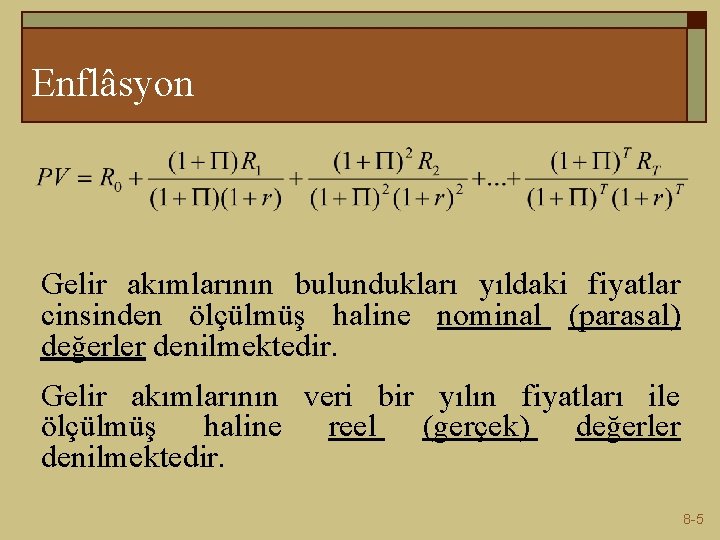 Enflâsyon

$PV = R_0 + \frac{(1+\Pi)R_1}{(1+\Pi)(1+r)} + \frac{(1+\Pi)^2 R_2}{(1+\Pi)^2(1+r)^2} + ... + \frac{(1+\Pi)^T R_T}{(1+\Pi)^T(1+r)^T}$

Gelir akımlarının bulundukları yıldaki fiyatlar cinsinden ölçülmüş haline nominal (parasal) değerler denilmektedir.

Gelir akımlarının veri bir yılın fiyatları ile ölçülmüş haline reel (gerçek) değerler denilmektedir.

8-5